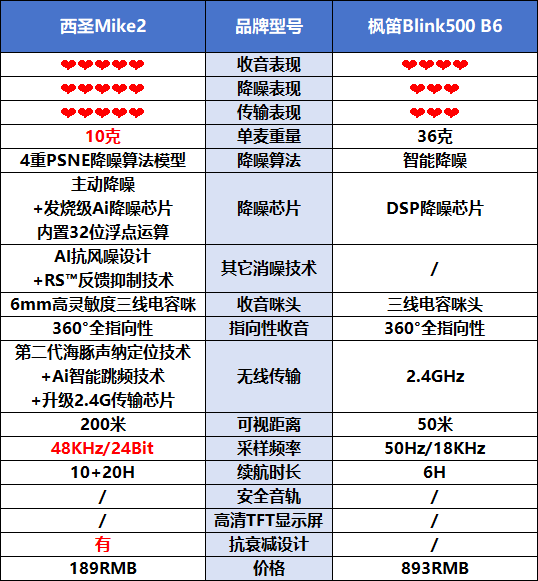 | 西圣Mike2 | 品牌型号 | 枫笛Blink500 B6 |
|---|---|---|
| ❤❤❤❤❤ | 收音表现 | ❤❤❤❤ |
| ❤❤❤❤❤ | 降噪表现 | ❤❤❤ |
| ❤❤❤❤❤ | 传输表现 | ❤❤❤ |
| 10克 | 单麦重量 | 36克 |
| 4重PSNE降噪算法模型 | 降噪算法 | 智能降噪 |
| 主动降噪 +发烧级Ai降噪芯片 内置32位浮点运算 | 降噪芯片 | DSP降噪芯片 |
| AI抗风噪设计 +RS™反馈抑制技术 | 其它消噪技术 | / |
| 6mm高灵敏度三线电容咪 | 收音咪头 | 三线电容咪头 |
| 360°全指向性 | 指向性收音 | 360°全指向性 |
| 第二代海豚声纳定位技术 +Ai智能跳频技术 +升级2.4G传输芯片 | 无线传输 | 2.4GHz |
| 200米 | 可视距离 | 50米 |
| 48KHz/24Bit | 采样频率 | 50Hz/18KHz |
| 10+20H | 续航时长 | 6H |
| / | 安全音轨 | / |
| / | 高清TFT显示屏 | / |
| 有 | 抗衰减设计 | / |
| 189RMB | 价格 | 893RMB |